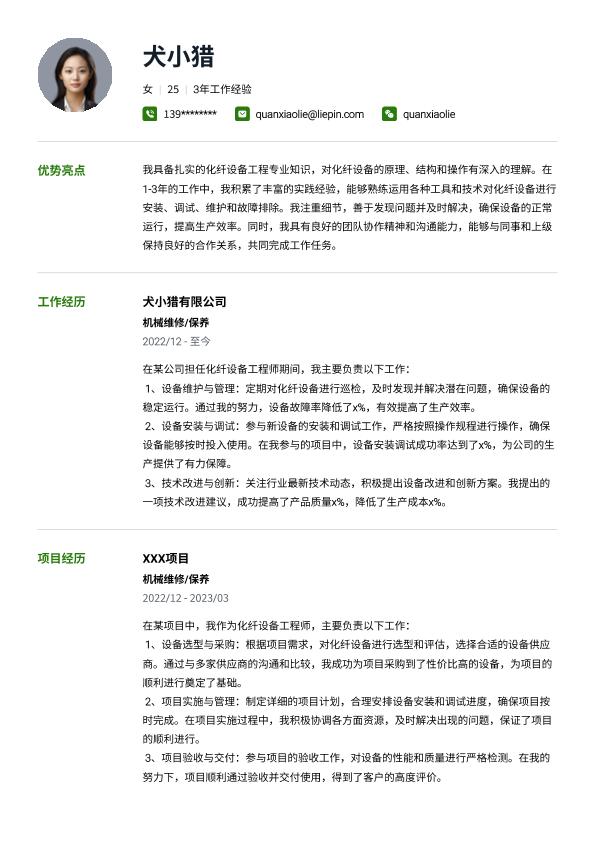 犬小猎

女 | 25 | 3年工作经验

139******** quanxiaolie@liepin.com quanxiaolie

优势亮点

我具备扎实的化纤设备工程专业知识，对化纤设备的原理、结构和操作有深入的理解。在1-3年的工作中，我积累了丰富的实践经验，能够熟练运用各种工具和技术对化纤设备进行安装、调试、维护和故障排除。我注重细节，善于发现问题并及时解决，确保设备的正常运行，提高生产效率。同时，我具有良好的团队协作精神和沟通能力，能够与同事和上级保持良好的合作关系，共同完成工作任务。

工作经历

犬小猎有限公司

机械维修/保养

2022/12 - 至今

在某公司担任化纤设备工程师期间，我主要负责以下工作：
1、设备维护与管理：定期对化纤设备进行巡检，及时发现并解决潜在问题，确保设备的稳定运行。通过我的努力，设备故障率降低了x%，有效提高了生产效率。
2、设备安装与调试：参与新设备的安装和调试工作，严格按照操作规程进行操作，确保设备能够按时投入使用。在我参与的项目中，设备安装调试成功率达到了x%，为公司的生产提供了有力保障。
3、技术改进与创新：关注行业最新技术动态，积极提出设备改进和创新方案。我提出的一项技术改进建议，成功提高了产品质量x%，降低了生产成本x%。

项目经历

XXX项目

机械维修/保养

2022/12 - 2023/03

在某项目中，我作为化纤设备工程师，主要负责以下工作：
1、设备选型与采购：根据项目需求，对化纤设备进行选型和评估，选择合适的设备供应商。通过与多家供应商的沟通和比较，我成功为项目采购到了性价比高的设备，为项目的顺利进行奠定了基础。
2、项目实施与管理：制定详细的项目计划，合理安排设备安装和调试进度，确保项目按时完成。在项目实施过程中，我积极协调各方面资源，及时解决出现的问题，保证了项目的顺利进行。
3、项目验收与交付：参与项目的验收工作，对设备的性能和质量进行严格检测。在我的努力下，项目顺利通过验收并交付使用，得到了客户的高度评价。